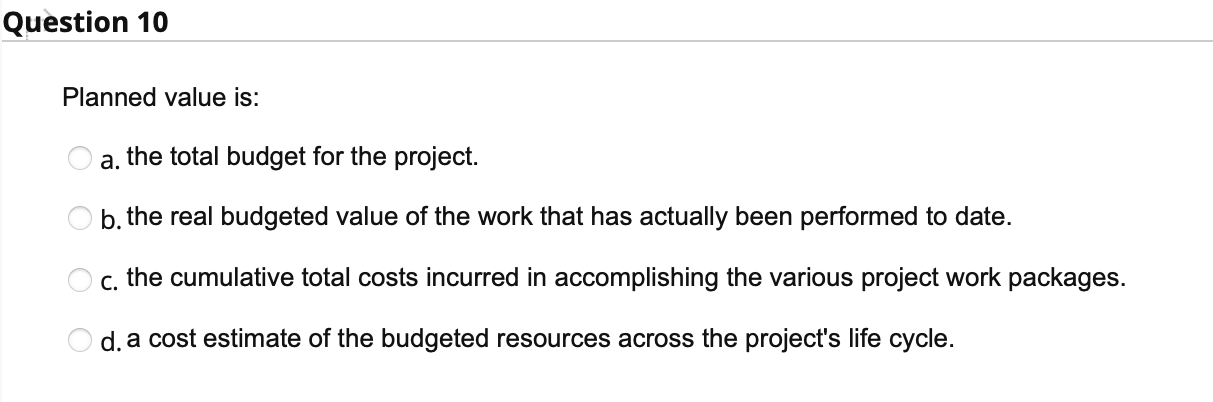 Question 10

Planned value is:

a. the total budget for the project.

b. the real budgeted value of the work that has actually been performed to date.

c. the cumulative total costs incurred in accomplishing the various project work packages.

d. a cost estimate of the budgeted resources across the project's life cycle.